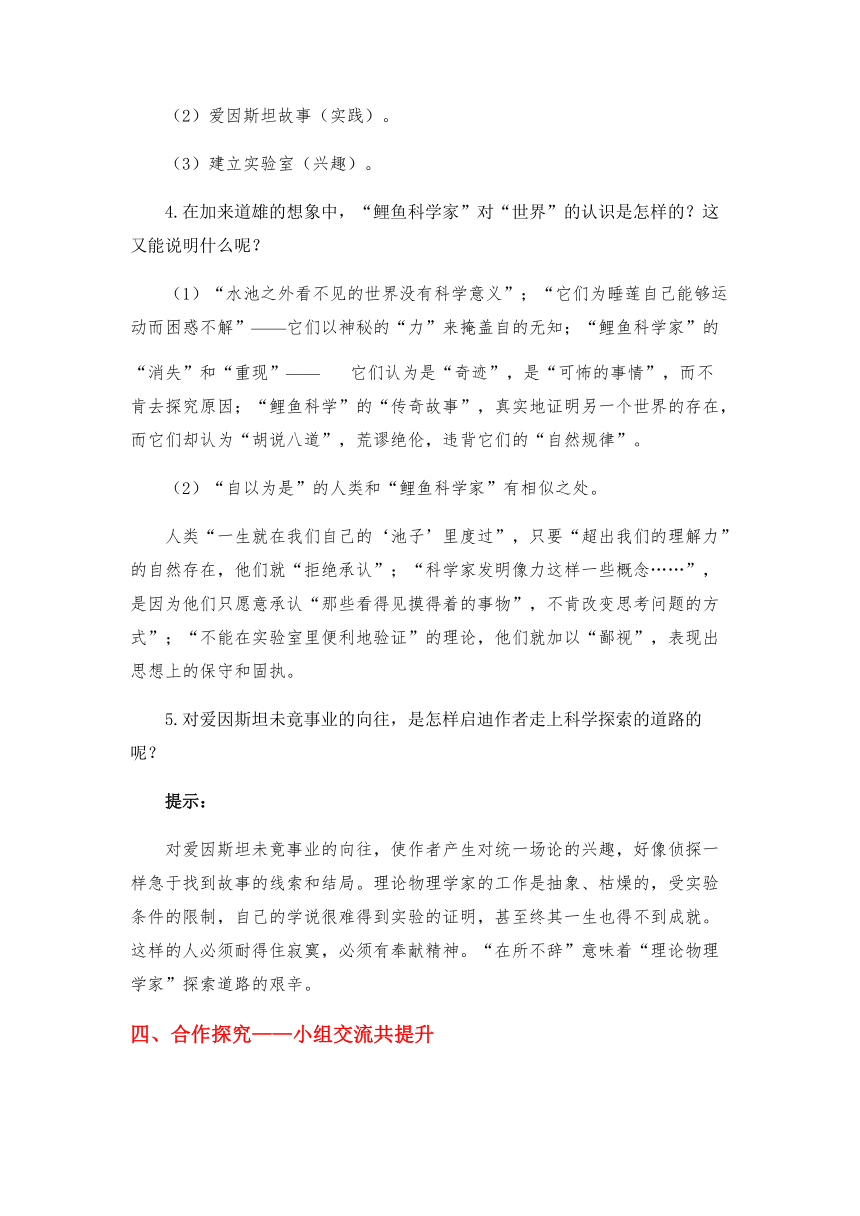 （2）爱因斯坦故事（实践）。

（3）建立实验室（兴趣）。

4.在加来道雄的想象中，“鲤鱼科学家”对“世界”的认识是怎样的？这又能说明什么呢？

（1）“水池之外看不见的世界没有科学意义”；“它们为睡莲自己能够运动而困惑不解”——它们以神秘的“力”来掩盖自的无知；“鲤鱼科学家”的“消失”和“重现”—— 它们认为是“奇迹”，是“可怖的事情”，而不肯去探究原因；“鲤鱼科学”的“传奇故事”，真实地证明另一个世界的存在，而它们却认为“胡说八道”，荒谬绝伦，违背它们的“自然规律”。

（2）“自以为是”的人类和“鲤鱼科学家”有相似之处。

人类“一生就在我们自己的‘池子’里度过”，只要“超出我们的理解力”的自然存在，他们就“拒绝承认”；“科学家发明像力这样一些概念……”，是因为他们只愿意承认“那些看得见摸得着的事物”，不肯改变思考问题的方式”；“不能在实验室里便利地验证”的理论，他们就加以“鄙视”，表现出思想上的保守和固执。

5.对爱因斯坦未竟事业的向往，是怎样启迪作者走上科学探索的道路的呢？

提示：

对爱因斯坦未竟事业的向往，使作者产生对统一场论的兴趣，好像侦探一样急于找到故事的线索和结局。理论物理学家的工作是抽象、枯燥的，受实验条件的限制，自己的学说很难得到实验的证明，甚至终其一生也得不到成就。这样的人必须耐得住寂寞，必须有奉献精神。“在所不辞”意味着“理论物理学家”探索道路的艰辛。

四、合作探究——小组交流共提升